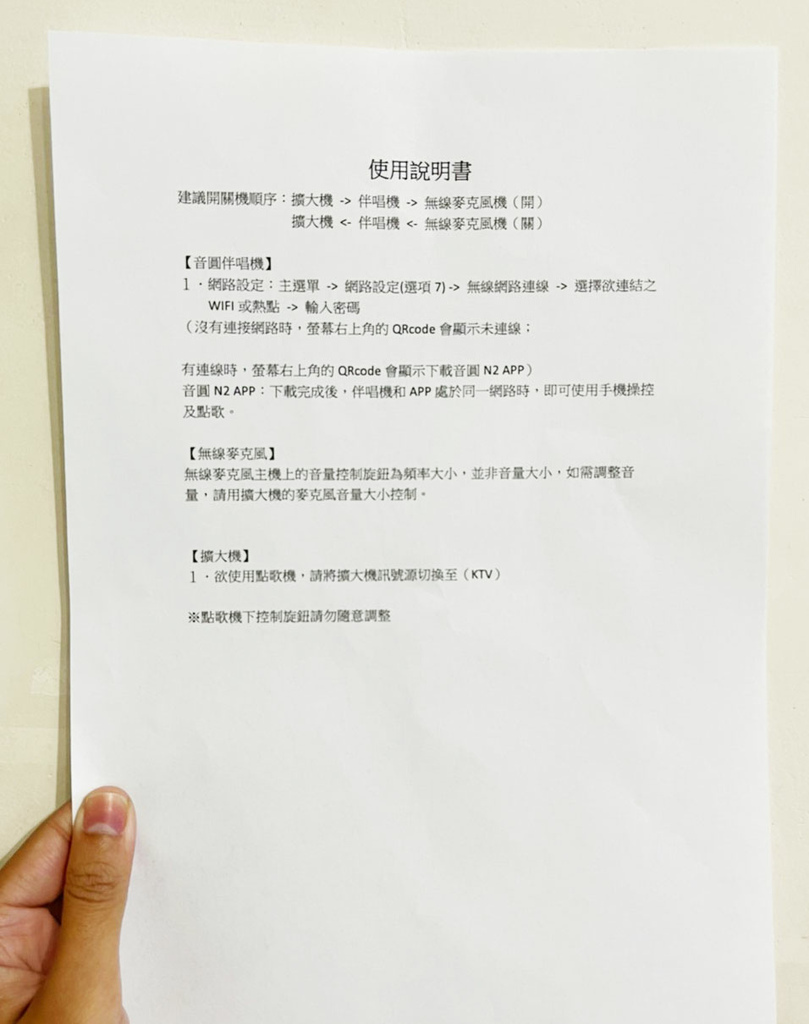 使用說明書

建議開關機順序：擴大機 -> 伴唱機 -> 無線麥克風機（開）
擴大機 <- 伴唱機 <- 無線麥克風機（關）

【音圓伴唱機】
1．網路設定：主選單 -> 網路設定(選項 7) -> 無線網路連線 -> 選擇欲連結之 WIFI 或熱點 -> 輸入密碼
（沒有連接網路時，螢幕右上角的 QRcode 會顯示未連線；

有連線時，螢幕右上角的 QRcode 會顯示下載音圓 N2 APP）
音圓 N2 APP：下載完成後，伴唱機和 APP 處於同一網路時，即可使用手機操控及點歌。

【無線麥克風】
無線麥克風主機上的音量控制旋鈕為頻率大小，並非音量大小，如需調整音量，請用擴大機的麥克風音量大小控制。

【擴大機】
1．欲使用點歌機，請將擴大機訊號源切換至（KTV）

※點歌機下控制旋鈕請勿隨意調整